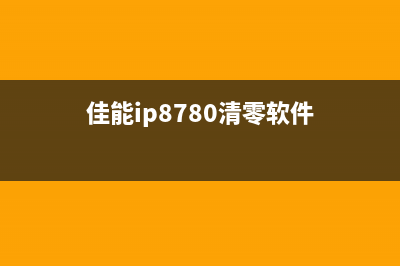 佳能ip8780清零软件